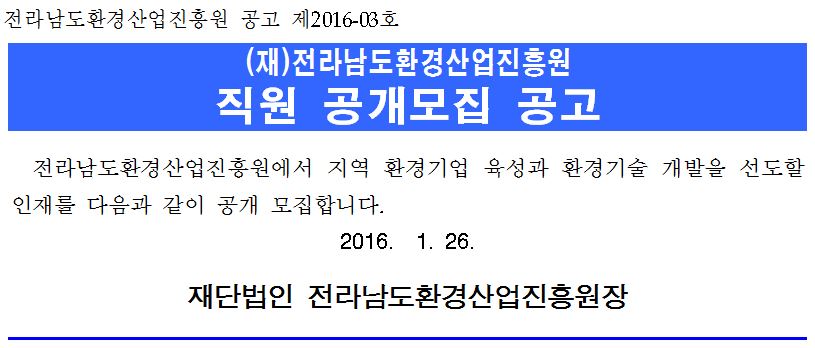 전라남도환경산업진흥원 공고 제2016-03호

(재)전라남도환경산업진흥원
직원 공개모집 공고

전라남도환경산업진흥원에서 지역 환경기업 육성과 환경기술 개발을 선도할 인재를 다음과 같이 공개 모집합니다.

2016. 1. 26.

재단법인 전라남도환경산업진흥원장